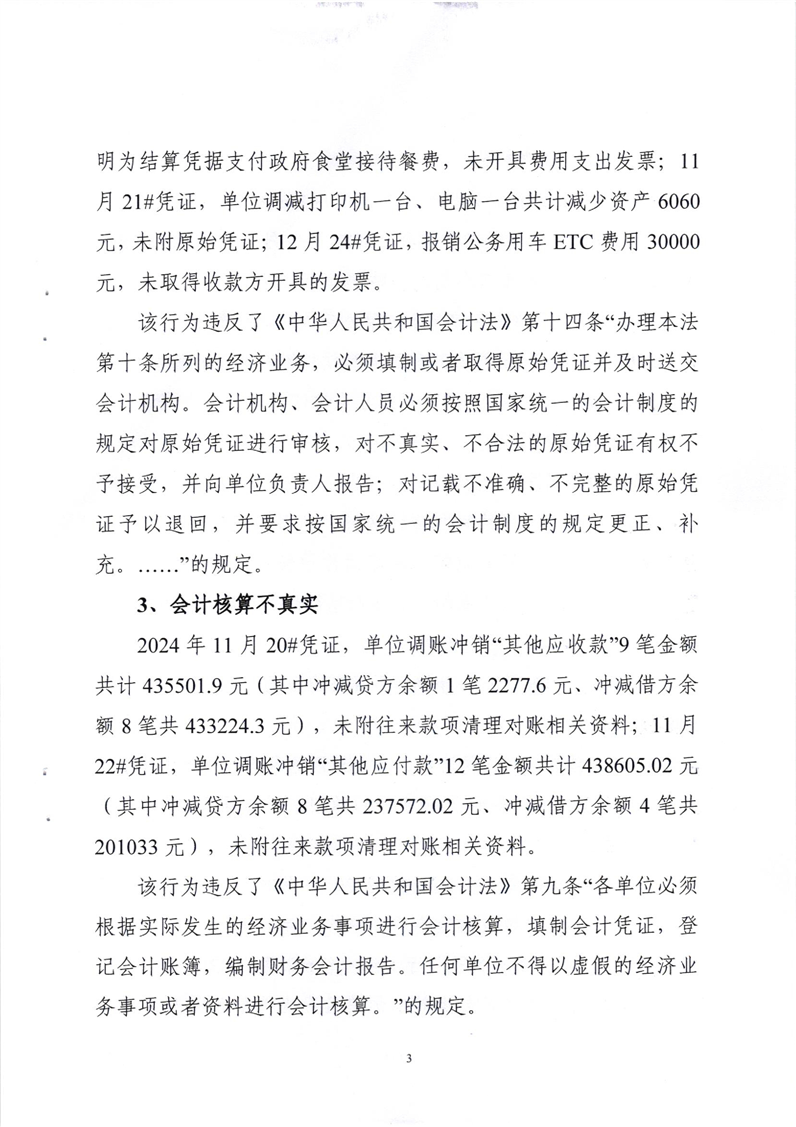 明为结算凭据支付政府食堂接待餐费，未开具费用支出发票；11月21#凭证，单位调减打印机一台、电脑一台共计减少资产6060元，未附原始凭证；12月24#凭证，报销公务用车ETC费用30000元，未取得收款方开具的发票。

该行为违反了《中华人民共和国会计法》第十四条“办理本法第十条所列的经济业务，必须填制或者取得原始凭证并及时送交会计机构。会计机构、会计人员必须按照国家统一的会计制度的规定对原始凭证进行审核，对不真实、不合法的原始凭证有权不予接受，并向单位负责人报告；对记载不准确、不完整的原始凭证予以退回，并要求按国家统一的会计制度的规定更正、补充。……”的规定。

3、会计核算不真实

2024年11月20#凭证，单位调账冲销“其他应收款”9笔金额共计435501.9元（其中冲减贷方余额1笔2277.6元、冲减借方余额8笔共433224.3元），未附往来款项清理对账相关资料；11月22#凭证，单位调账冲销“其他应付款”12笔金额共计438605.02元（其中冲减贷方余额8笔共237572.02元、冲减借方余额4笔共201033元），未附往来款项清理对账相关资料。

该行为违反了《中华人民共和国会计法》第九条“各单位必须根据实际发生的经济业务事项进行会计核算，填制会计凭证，登记会计账簿，编制财务会计报告。任何单位不得以虚假的经济业务事项或者资料进行会计核算。”的规定。

3